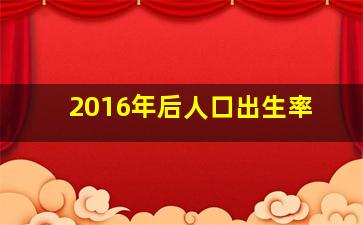 2016年后人口出生率